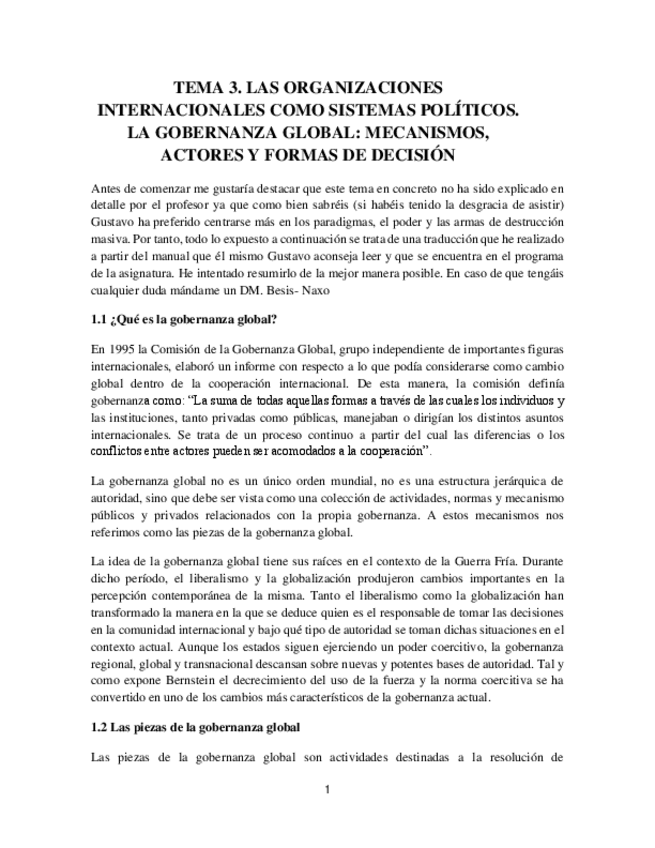 TEMA 3. LAS ORGANIZACIONES INTERNACIONALES COMO SISTEMAS POLÍTICOS. LA GOBERNANZA GLOBAL: MECANISMOS, ACTORES Y FORMAS DE DECISIÓN

Antes de comenzar me gustaría destacar que este tema en concreto no ha sido explicado en detalle por el profesor ya que como bien sabréis (si habéis tenido la desgracia de asistir) Gustavo ha preferido centrarse más en los paradigmas, el poder y las armas de destrucción masiva. Por tanto, todo lo expuesto a continuación se trata de una traducción que he realizado a partir del manual que él mismo Gustavo aconseja leer y que se encuentra en el programa de la asignatura. He intentado resumirlo de la mejor manera posible. En caso de que tengáis cualquier duda mándame un DM. Besis- Naxo

1.1 ¿Qué es la gobernanza global?

En 1995 la Comisión de la Gobernanza Global, grupo independiente de importantes figuras internacionales, elaboró un informe con respecto a lo que podía considerarse como cambio global dentro de la cooperación internacional. De esta manera, la comisión definía gobernanza como: "La suma de todas aquellas formas a través de las cuales los individuos y las instituciones, tanto privadas como públicas, manejaban o dirigían los distintos asuntos internacionales. Se trata de un proceso continuo a partir del cual las diferencias o los conflictos entre actores pueden ser acomodados a la cooperación".

La gobernanza global no es un único orden mundial, no es una estructura jerárquica de autoridad, sino que debe ser vista como una colección de actividades, normas y mecanismo públicos y privados relacionados con la propia gobernanza. A estos mecanismos nos referimos como las piezas de la gobernanza global.

La idea de la gobernanza global tiene sus raíces en el contexto de la Guerra Fría. Durante dicho período, el liberalismo y la globalización produjeron cambios importantes en la percepción contemporánea de la misma. Tanto el liberalismo como la globalización han transformado la manera en la que se deduce quien es el responsable de tomar las decisiones en la comunidad internacional y bajo qué tipo de autoridad se toman dichas situaciones en el contexto actual. Aunque los estados siguen ejerciendo un poder coercitivo, la gobernanza regional, global y transnacional descansan sobre nuevas y potentes bases de autoridad. Tal y como expone Bernstein el decrecimiento del uso de la fuerza y la norma coercitiva se ha convertido en uno de los cambios más característicos de la gobernanza actual.

1.2 Las piezas de la gobernanza global

Las piezas de la gobernanza global son actividades destinadas a la resolución de

1